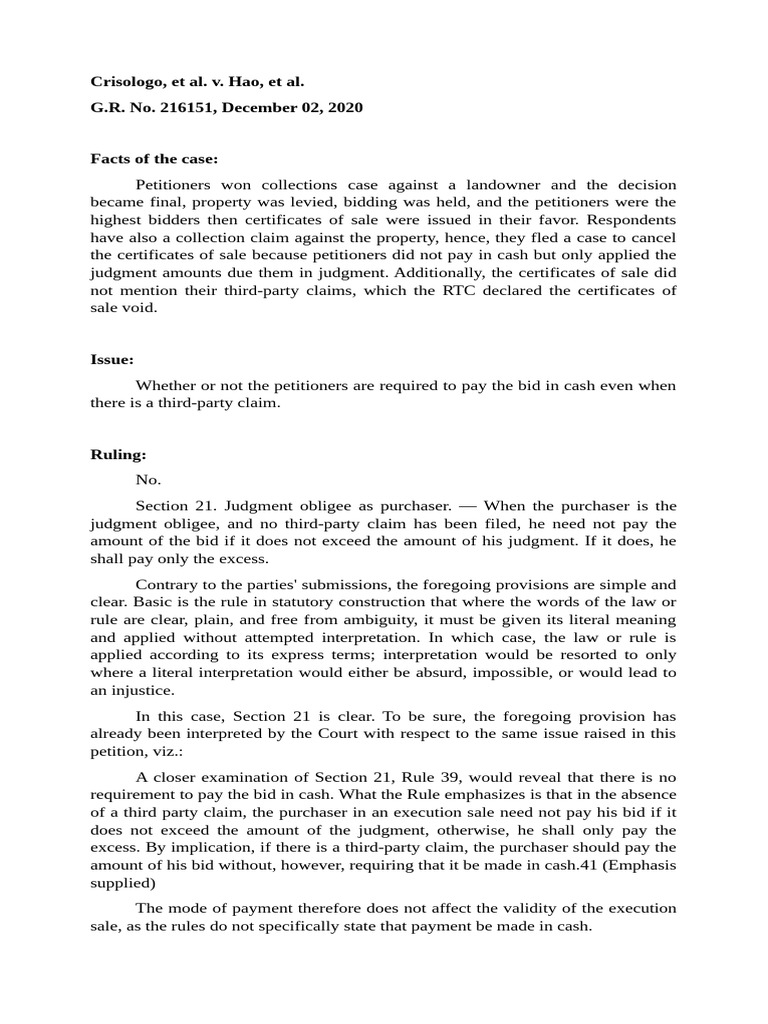 Crisologo, et al. v. Hao, et al.

G.R. No. 216151, December 02, 2020

Facts of the case:

Petitioners won collections case against a landowner and the decision became final, property was levied, bidding was held, and the petitioners were the highest bidders then certificates of sale were issued in their favor. Respondents have also a collection claim against the property, hence, they fled a case to cancel the certificates of sale because petitioners did not pay in cash but only applied the judgment amounts due them in judgment. Additionally, the certificates of sale did not mention their third-party claims, which the RTC declared the certificates of sale void.

Issue:

Whether or not the petitioners are required to pay the bid in cash even when there is a third-party claim.

Ruling:

No.

Section 21. Judgment obligee as purchaser. — When the purchaser is the judgment obligee, and no third-party claim has been filed, he need not pay the amount of the bid if it does not exceed the amount of his judgment. If it does, he shall pay only the excess.

Contrary to the parties' submissions, the foregoing provisions are simple and clear. Basic is the rule in statutory construction that where the words of the law or rule are clear, plain, and free from ambiguity, it must be given its literal meaning and applied without attempted interpretation. In which case, the law or rule is applied according to its express terms; interpretation would be resorted to only where a literal interpretation would either be absurd, impossible, or would lead to an injustice.

In this case, Section 21 is clear. To be sure, the foregoing provision has already been interpreted by the Court with respect to the same issue raised in this petition, viz.:

A closer examination of Section 21, Rule 39, would reveal that there is no requirement to pay the bid in cash. What the Rule emphasizes is that in the absence of a third party claim, the purchaser in an execution sale need not pay his bid if it does not exceed the amount of the judgment, otherwise, he shall only pay the excess. By implication, if there is a third-party claim, the purchaser should pay the amount of his bid without, however, requiring that it be made in cash.41 (Emphasis supplied)

The mode of payment therefore does not affect the validity of the execution sale, as the rules do not specifically state that payment be made in cash.